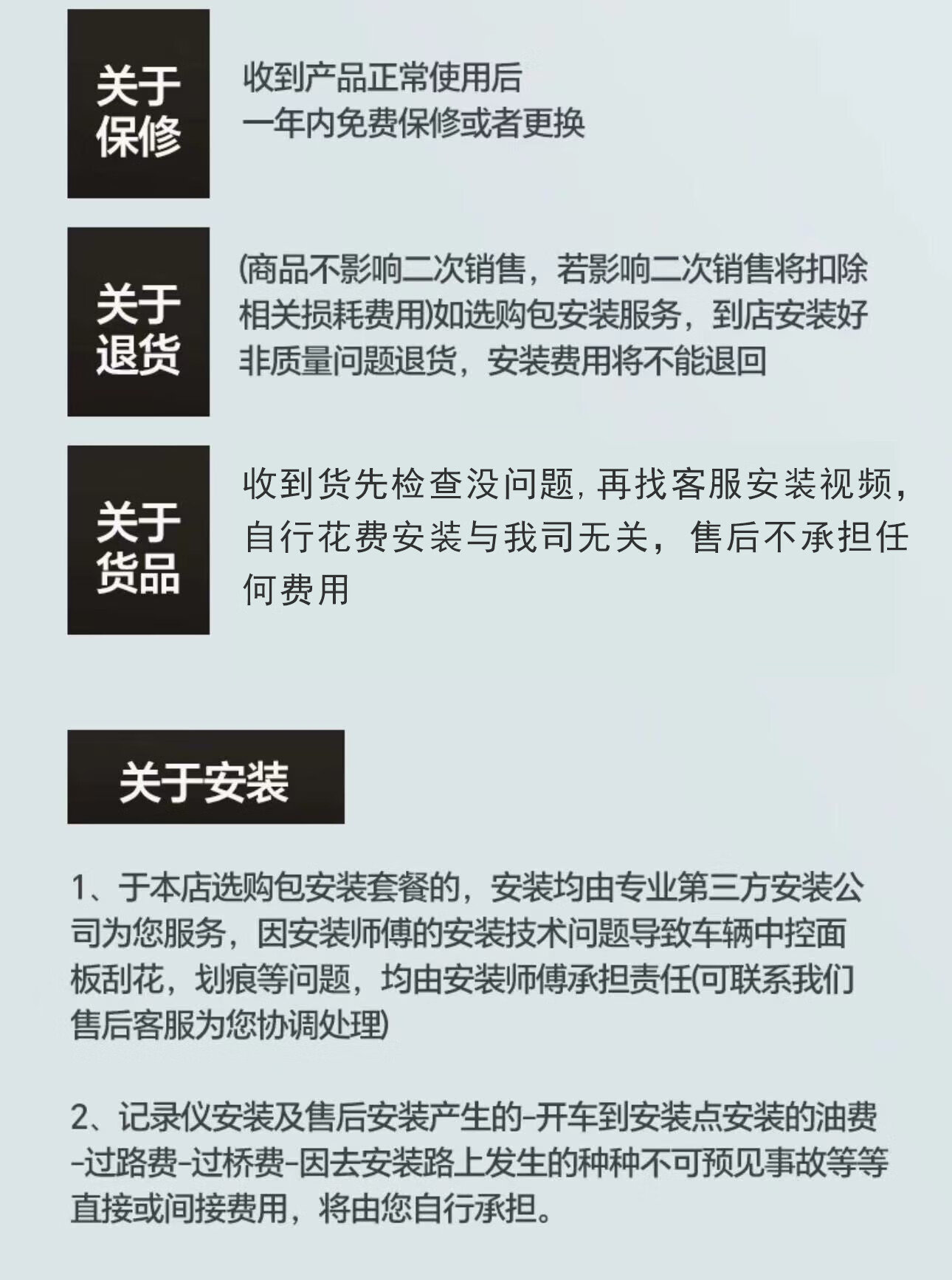 关于保修

收到产品正常使用后
一年内免费保修或者更换

关于退货

(商品不影响二次销售，若影响二次销售将扣除相关损耗费用)如选购包安装服务，到店安装好非质量问题退货，安装费用将不能退回

关于货品

收到货先检查没问题，再找客服安装视频，自行花费安装与我司无关，售后不承担任何费用

关于安装

1、于本店选购包安装套餐的，安装均由专业第三方安装公司为您服务，因安装师傅的安装技术问题导致车辆中控面板刮花，划痕等问题，均由安装师傅承担责任(可联系我们售后客服为您协调处理)

2、记录仪安装及售后安装产生的-开车到安装点安装的油费-过路费-过桥费-因去安装路上发生的种种不可预见事故等等直接或间接费用，将由您自行承担。